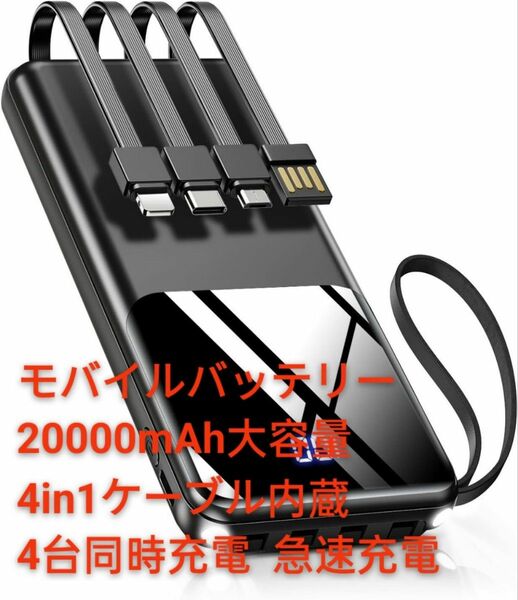 モバイルバッテリー
20000mAh大容量
4in1ケーブル内蔵
4台同時充電 急速充電